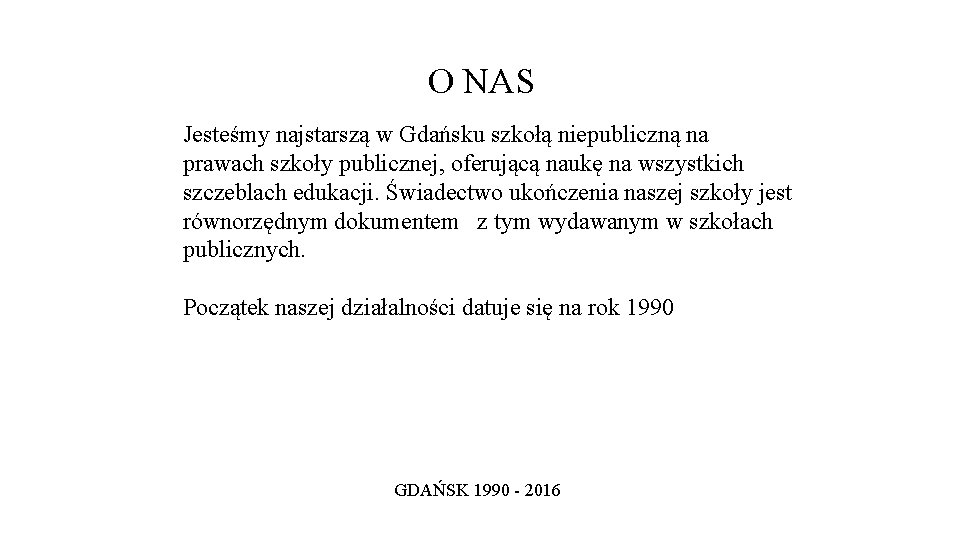 O NAS

Jesteśmy najstarszą w Gdańsku szkołą niepubliczną na prawach szkoły publicznej, oferującą naukę na wszystkich szczeblach edukacji. Świadectwo ukończenia naszej szkoły jest równorzędnym dokumentem z tym wydawanym w szkołach publicznych.

Początek naszej działalności datuje się na rok 1990

GDAŃSK 1990 - 2016